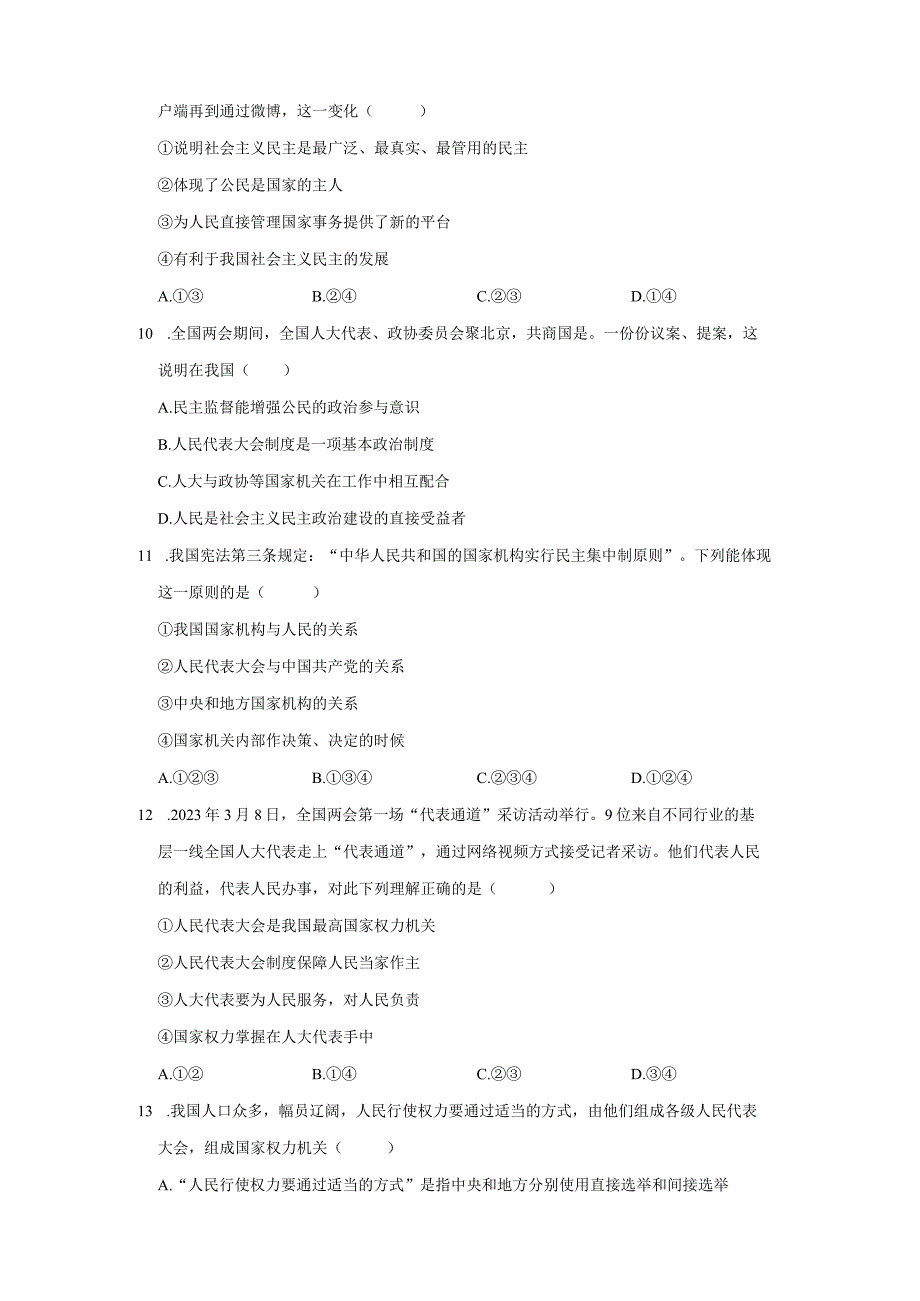 户端再到通过微博，这一变化（ ）

①说明社会主义民主是最广泛、最真实、最管用的民主

②体现了公民是国家的主人

③为人民直接管理国家事务提供了新的平台

④有利于我国社会主义民主的发展

A.①③ B.②④ C.②③ D.①④

10 .全国两会期间，全国人大代表、政协委员会聚北京，共商国是。一份份议案、提案，这说明在我国（ ）

A.民主监督能增强公民的政治参与意识

B.人民代表大会制度是一项基本政治制度

C.人大与政协等国家机关在工作中相互配合

D.人民是社会主义民主政治建设的直接受益者

11 .我国宪法第三条规定：“中华人民共和国的国家机构实行民主集中制原则”。下列能体现这一原则的是（ ）

①我国国家机构与人民的关系

②人民代表大会与中国共产党的关系

③中央和地方国家机构的关系

④国家机关内部作决策、决定的时候

A.①②③ B.①③④ C.②③④ D.①②④

12 .2023 年 3 月 8 日，全国两会第一场“代表通道”采访活动举行。9 位来自不同行业的基层一线全国人大代表走上“代表通道”，通过网络视频方式接受记者采访。他们代表人民的利益，代表人民办事，对此下列理解正确的是（ ）

①人民代表大会是我国最高国家权力机关

②人民代表大会制度保障人民当家作主

③人大代表要为人民服务，对人民负责

④国家权力掌握在人大代表手中

A.①② B.①④ C.②③ D.③④

13 .我国人口众多，幅员辽阔，人民行使权力要通过适当的方式，由他们组成各级人民代表大会，组成国家权力机关（ ）

A.“人民行使权力要通过适当的方式”是指中央和地方分别使用直接选举和间接选举